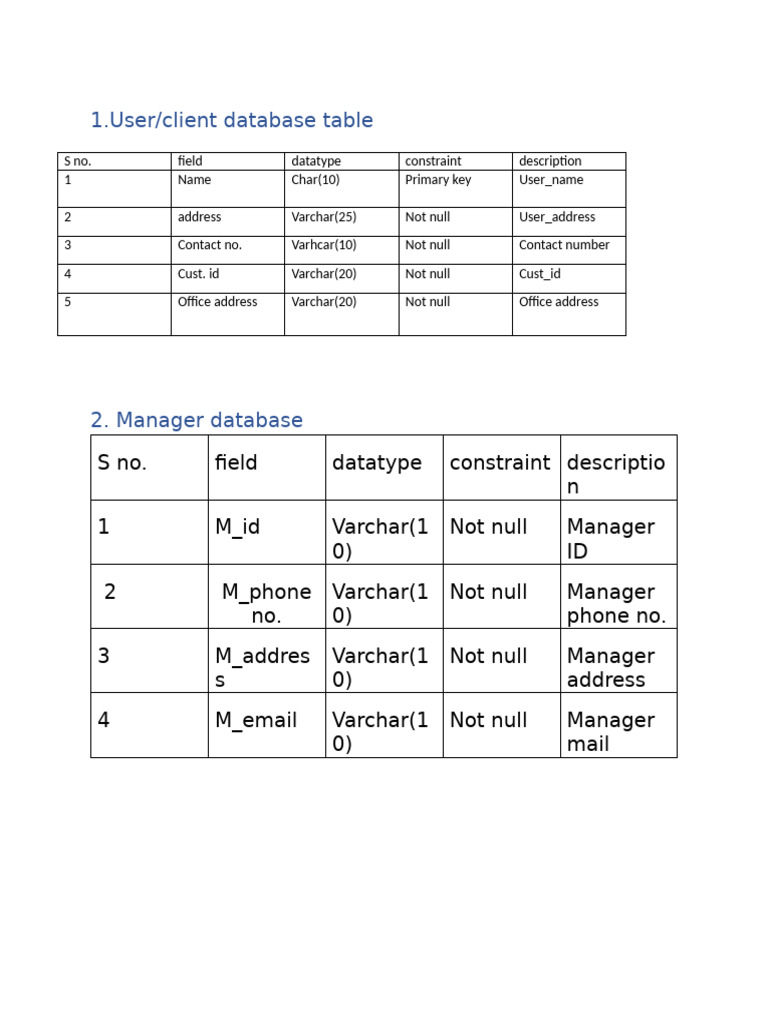 1.User/client database table

| S no. | field | datatype | constraint | description |
|---|---|---|---|---|
| 1 | Name | Char(10) | Primary key | User_name |
| 2 | address | Varchar(25) | Not null | User_address |
| 3 | Contact no. | Varhcar(10) | Not null | Contact number |
| 4 | Cust. id | Varchar(20) | Not null | Cust_id |
| 5 | Office address | Varchar(20) | Not null | Office address |

2. Manager database

| S no. | field | datatype | constraint | description |
|---|---|---|---|---|
| 1 | M_id | Varchar(10) | Not null | Manager ID |
| 2 | M_phone no. | Varchar(10) | Not null | Manager phone no. |
| 3 | M_address | Varchar(10) | Not null | Manager address |
| 4 | M_email | Varchar(10) | Not null | Manager mail |